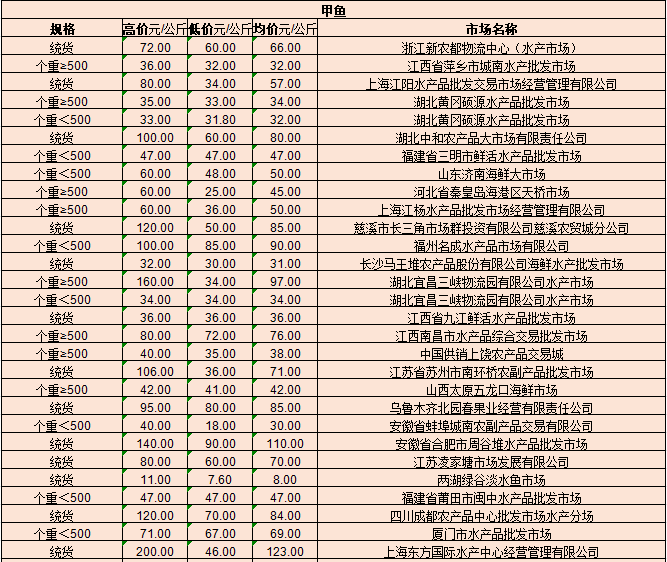 甲鱼

| 规格 | 高价元/公斤 | 低价元/公斤 | 均价元/公斤 | 市场名称 |
|---|---|---|---|---|
| 统货 | 72.00 | 60.00 | 66.00 | 浙江新农都物流中心（水产市场） |
| 个重≥500 | 36.00 | 32.00 | 32.00 | 江西省萍乡市城南水产批发市场 |
| 统货 | 80.00 | 34.00 | 57.00 | 上海江阳水产品批发交易市场经营管理有限公司 |
| 个重≥500 | 35.00 | 33.00 | 34.00 | 湖北黄冈硕源水产品批发市场 |
| 个重<500 | 33.00 | 31.80 | 32.00 | 湖北黄冈硕源水产品批发市场 |
| 统货 | 100.00 | 60.00 | 80.00 | 湖北中和农产品大市场有限责任公司 |
| 个重<500 | 47.00 | 47.00 | 47.00 | 福建省三明市鲜活水产品批发市场 |
| 个重<500 | 60.00 | 48.00 | 50.00 | 山东济南海鲜大市场 |
| 个重≥500 | 60.00 | 25.00 | 45.00 | 河北省秦皇岛海港区天桥市场 |
| 个重≥500 | 60.00 | 36.00 | 50.00 | 上海江杨水产品批发市场经营管理有限公司 |
| 统货 | 120.00 | 50.00 | 85.00 | 慈溪市长三角市场群投资有限公司慈溪农贸城分公司 |
| 个重<500 | 100.00 | 85.00 | 90.00 | 福州名成水产品市场有限公司 |
| 统货 | 32.00 | 30.00 | 31.00 | 长沙马王堆农产品股份有限公司海鲜水产批发市场 |
| 个重≥500 | 160.00 | 34.00 | 97.00 | 湖北宜昌三峡物流园有限公司水产市场 |
| 个重<500 | 34.00 | 34.00 | 34.00 | 湖北宜昌三峡物流园有限公司水产市场 |
| 统货 | 36.00 | 36.00 | 36.00 | 江西省九江鲜活水产品批发市场 |
| 个重≥500 | 80.00 | 72.00 | 76.00 | 江西南昌市水产品综合交易批发市场 |
| 个重≥500 | 40.00 | 35.00 | 38.00 | 中国供销上饶农产品交易城 |
| 统货 | 106.00 | 36.00 | 71.00 | 江苏省苏州市南环桥农副产品批发市场 |
| 个重≥500 | 42.00 | 41.00 | 42.00 | 山西太原五龙口海鲜市场 |
| 统货 | 95.00 | 80.00 | 85.00 | 乌鲁木齐北园春果业经营有限责任公司 |
| 个重<500 | 40.00 | 18.00 | 30.00 | 安徽省蚌埠城南农副产品交易有限公司 |
| 统货 | 140.00 | 90.00 | 110.00 | 安徽省合肥市周谷堆水产品批发市场 |
| 统货 | 80.00 | 60.00 | 70.00 | 江苏凌家塘市场发展有限公司 |
| 统货 | 11.00 | 7.60 | 8.00 | 两湖绿谷淡水鱼市场 |
| 个重<500 | 47.00 | 47.00 | 47.00 | 福建省莆田市闽中水产品批发市场 |
| 统货 | 120.00 | 70.00 | 84.00 | 四川成都农产品中心批发市场水产分场 |
| 个重<500 | 71.00 | 67.00 | 69.00 | 厦门市水产品批发市场 |
| 统货 | 200.00 | 46.00 | 123.00 | 上海东方国际水产中心经营管理有限公司 |